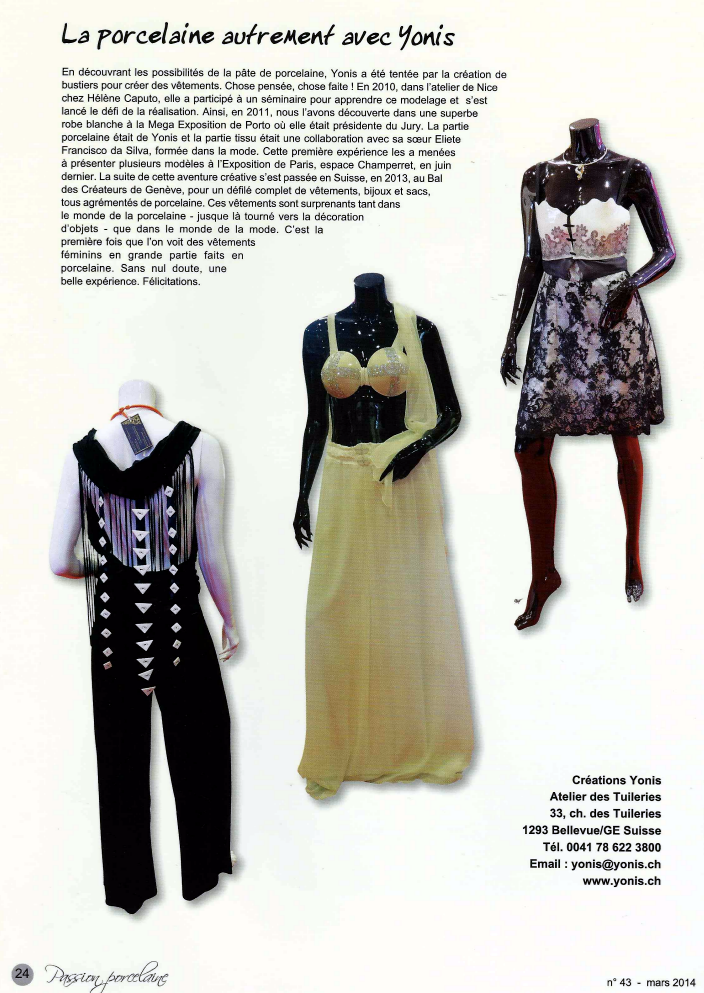 La porcelaine autrement avec Yonis

En découvrant les possibilités de la pâte de porcelaine, Yonis a été tentée par la création de bustiers pour créer des vêtements. Chose pensée, chose faite ! En 2010, dans l'atelier de Nice chez Hélène Caputo, elle a participé à un séminaire pour apprendre ce modelage et s'est lancé le défi de la réalisation. Ainsi, en 2011, nous l'avons découverte dans une superbe robe blanche à la Mega Exposition de Porto où elle était présidente du Jury. La partie porcelaine était de Yonis et la partie tissu était une collaboration avec sa sœur Eliete Francisco da Silva, formée dans la mode. Cette première expérience les a menées à présenter plusieurs modèles à l'Exposition de Paris, espace Champerret, en juin dernier. La suite de cette aventure créative s'est passée en Suisse, en 2013, au Bal des Créateurs de Genève, pour un défilé complet de vêtements, bijoux et sacs, tous agrémentés de porcelaine. Ces vêtements sont surprenants tant dans le monde de la porcelaine - jusque là tourné vers la décoration d'objets - que dans le monde de la mode. C'est la première fois que l'on voit des vêtements féminins en grande partie faits en porcelaine. Sans nul doute, une belle expérience. Félicitations.

Créations Yonis
Atelier des Tuileries
33, ch. des Tuileries
1293 Bellevue/GE Suisse
Tél. 0041 78 622 3800
Email : yonis@yonis.ch
www.yonis.ch

24 Passion porcelaine

n° 43 - mars 2014